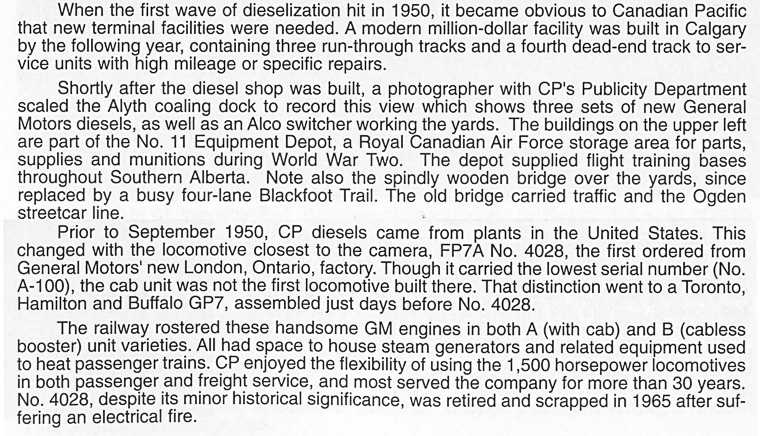 When the first wave of dieselization hit in 1950, it became obvious to Canadian Pacific that new terminal facilities were needed. A modern million-dollar facility was built in Calgary by the following year, containing three run-through tracks and a fourth dead-end track to service units with high mileage or specific repairs.

Shortly after the diesel shop was built, a photographer with CP's Publicity Department scaled the Alyth coaling dock to record this view which shows three sets of new General Motors diesels, as well as an Alco switcher working the yards. The buildings on the upper left are part of the No. 11 Equipment Depot, a Royal Canadian Air Force storage area for parts, supplies and munitions during World War Two. The depot supplied flight training bases throughout Southern Alberta. Note also the spindly wooden bridge over the yards, since replaced by a busy four-lane Blackfoot Trail. The old bridge carried traffic and the Ogden streetcar line.

Prior to September 1950, CP diesels came from plants in the United States. This changed with the locomotive closest to the camera, FP7A No. 4028, the first ordered from General Motors' new London, Ontario, factory. Though it carried the lowest serial number (No. A-100), the cab unit was not the first locomotive built there. That distinction went to a Toronto, Hamilton and Buffalo GP7, assembled just days before No. 4028.

The railway rostered these handsome GM engines in both A (with cab) and B (cabless booster) unit varieties. All had space to house steam generators and related equipment used to heat passenger trains. CP enjoyed the flexibility of using the 1,500 horsepower locomotives in both passenger and freight service, and most served the company for more than 30 years. No. 4028, despite its minor historical significance, was retired and scrapped in 1965 after suffering an electrical fire.